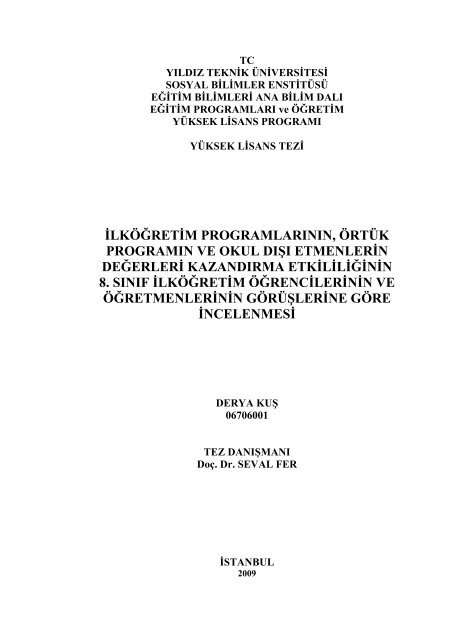 TC
YILDIZ TEKNİK ÜNİVERSİTESİ
SOSYAL BİLİMLER ENSTİTÜSÜ
EĞİTİM BİLİMLERİ ANA BİLİM DALI
EĞİTİM PROGRAMLARI ve ÖĞRETİM
YÜKSEK LİSANS PROGRAMI

YÜKSEK LİSANS TEZİ

İLKÖĞRETİM PROGRAMLARININ, ÖRTÜK PROGRAMIN VE OKUL DIŞI ETMENLERİN DEĞERLERİ KAZANDIRMA ETKİLİLİĞİNİN 8. SINIF İLKÖĞRETİM ÖĞRENCİLERİNİN VE ÖĞRETMENLERİNİN GÖRÜŞLERİNE GÖRE İNCELENMESİ

DERYA KUŞ
06706001

TEZ DANIŞMANI
Doç. Dr. SEVAL FER

İSTANBUL
2009